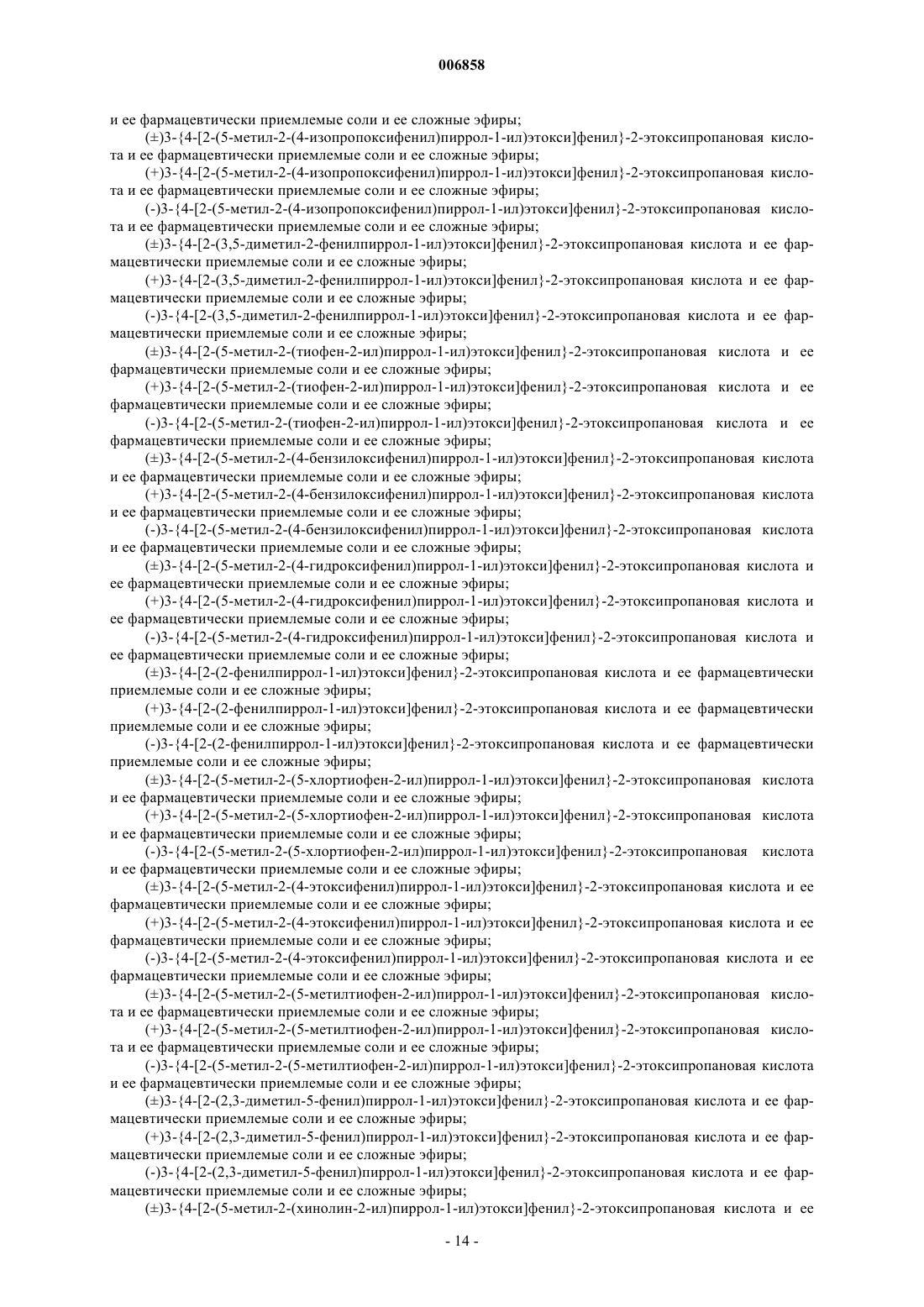 006858

и ее фармацевтически приемлемые соли и ее сложные эфиры;

(±)3-{4-[2-(5-метил-2-(4-изопропоксифенил)пиррол-1-ил)этокси]фенил}-2-этоксипропановая кислота и ее фармацевтически приемлемые соли и ее сложные эфиры;

(+)3-{4-[2-(5-метил-2-(4-изопропоксифенил)пиррол-1-ил)этокси]фенил}-2-этоксипропановая кислота и ее фармацевтически приемлемые соли и ее сложные эфиры;

(-)3-{4-[2-(5-метил-2-(4-изопропоксифенил)пиррол-1-ил)этокси]фенил}-2-этоксипропановая кислота и ее фармацевтически приемлемые соли и ее сложные эфиры;

(±)3-{4-[2-(3,5-диметил-2-фенилпиррол-1-ил)этокси]фенил}-2-этоксипропановая кислота и ее фармацевтически приемлемые соли и ее сложные эфиры;

(+)3-{4-[2-(3,5-диметил-2-фенилпиррол-1-ил)этокси]фенил}-2-этоксипропановая кислота и ее фармацевтически приемлемые соли и ее сложные эфиры;

(-)3-{4-[2-(3,5-диметил-2-фенилпиррол-1-ил)этокси]фенил}-2-этоксипропановая кислота и ее фармацевтически приемлемые соли и ее сложные эфиры;

(±)3-{4-[2-(5-метил-2-(тиофен-2-ил)пиррол-1-ил)этокси]фенил}-2-этоксипропановая кислота и ее фармацевтически приемлемые соли и ее сложные эфиры;

(+)3-{4-[2-(5-метил-2-(тиофен-2-ил)пиррол-1-ил)этокси]фенил}-2-этоксипропановая кислота и ее фармацевтически приемлемые соли и ее сложные эфиры;

(-)3-{4-[2-(5-метил-2-(тиофен-2-ил)пиррол-1-ил)этокси]фенил}-2-этоксипропановая кислота и ее фармацевтически приемлемые соли и ее сложные эфиры;

(±)3-{4-[2-(5-метил-2-(4-бензилоксифенил)пиррол-1-ил)этокси]фенил}-2-этоксипропановая кислота и ее фармацевтически приемлемые соли и ее сложные эфиры;

(+)3-{4-[2-(5-метил-2-(4-бензилоксифенил)пиррол-1-ил)этокси]фенил}-2-этоксипропановая кислота и ее фармацевтически приемлемые соли и ее сложные эфиры;

(-)3-{4-[2-(5-метил-2-(4-бензилоксифенил)пиррол-1-ил)этокси]фенил}-2-этоксипропановая кислота и ее фармацевтически приемлемые соли и ее сложные эфиры;

(±)3-{4-[2-(5-метил-2-(4-гидроксифенил)пиррол-1-ил)этокси]фенил}-2-этоксипропановая кислота и ее фармацевтически приемлемые соли и ее сложные эфиры;

(+)3-{4-[2-(5-метил-2-(4-гидроксифенил)пиррол-1-ил)этокси]фенил}-2-этоксипропановая кислота и ее фармацевтически приемлемые соли и ее сложные эфиры;

(-)3-{4-[2-(5-метил-2-(4-гидроксифенил)пиррол-1-ил)этокси]фенил}-2-этоксипропановая кислота и ее фармацевтически приемлемые соли и ее сложные эфиры;

(±)3-{4-[2-(2-фенилпиррол-1-ил)этокси]фенил}-2-этоксипропановая кислота и ее фармацевтически приемлемые соли и ее сложные эфиры;

(+)3-{4-[2-(2-фенилпиррол-1-ил)этокси]фенил}-2-этоксипропановая кислота и ее фармацевтически приемлемые соли и ее сложные эфиры;

(-)3-{4-[2-(2-фенилпиррол-1-ил)этокси]фенил}-2-этоксипропановая кислота и ее фармацевтически приемлемые соли и ее сложные эфиры;

(±)3-{4-[2-(5-метил-2-(5-хлортиофен-2-ил)пиррол-1-ил)этокси]фенил}-2-этоксипропановая кислота и ее фармацевтически приемлемые соли и ее сложные эфиры;

(+)3-{4-[2-(5-метил-2-(5-хлортиофен-2-ил)пиррол-1-ил)этокси]фенил}-2-этоксипропановая кислота и ее фармацевтически приемлемые соли и ее сложные эфиры;

(-)3-{4-[2-(5-метил-2-(5-хлортиофен-2-ил)пиррол-1-ил)этокси]фенил}-2-этоксипропановая кислота и ее фармацевтически приемлемые соли и ее сложные эфиры;

(±)3-{4-[2-(5-метил-2-(4-этоксифенил)пиррол-1-ил)этокси]фенил}-2-этоксипропановая кислота и ее фармацевтически приемлемые соли и ее сложные эфиры;

(+)3-{4-[2-(5-метил-2-(4-этоксифенил)пиррол-1-ил)этокси]фенил}-2-этоксипропановая кислота и ее фармацевтически приемлемые соли и ее сложные эфиры;

(-)3-{4-[2-(5-метил-2-(4-этоксифенил)пиррол-1-ил)этокси]фенил}-2-этоксипропановая кислота и ее фармацевтически приемлемые соли и ее сложные эфиры;

(±)3-{4-[2-(5-метил-2-(5-метилтиофен-2-ил)пиррол-1-ил)этокси]фенил}-2-этоксипропановая кислота и ее фармацевтически приемлемые соли и ее сложные эфиры;

(+)3-{4-[2-(5-метил-2-(5-метилтиофен-2-ил)пиррол-1-ил)этокси]фенил}-2-этоксипропановая кислота и ее фармацевтически приемлемые соли и ее сложные эфиры;

(-)3-{4-[2-(5-метил-2-(5-метилтиофен-2-ил)пиррол-1-ил)этокси]фенил}-2-этоксипропановая кислота и ее фармацевтически приемлемые соли и ее сложные эфиры;

(±)3-{4-[2-(2,3-диметил-5-фенил)пиррол-1-ил)этокси]фенил}-2-этоксипропановая кислота и ее фармацевтически приемлемые соли и ее сложные эфиры;

(+)3-{4-[2-(2,3-диметил-5-фенил)пиррол-1-ил)этокси]фенил}-2-этоксипропановая кислота и ее фармацевтически приемлемые соли и ее сложные эфиры;

(-)3-{4-[2-(2,3-диметил-5-фенил)пиррол-1-ил)этокси]фенил}-2-этоксипропановая кислота и ее фармацевтически приемлемые соли и ее сложные эфиры;

(±)3-{4-[2-(5-метил-2-(хинолин-2-ил)пиррол-1-ил)этокси]фенил}-2-этоксипропановая кислота и ее

- 14 -